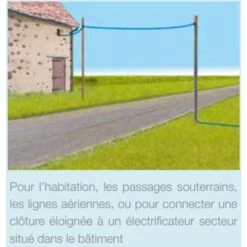 Pour l'habitation, les passages souterrains, les lignes aériennes, ou pour connecter une clôture éloignée à un électrificateur secteur situé dans le bâtiment